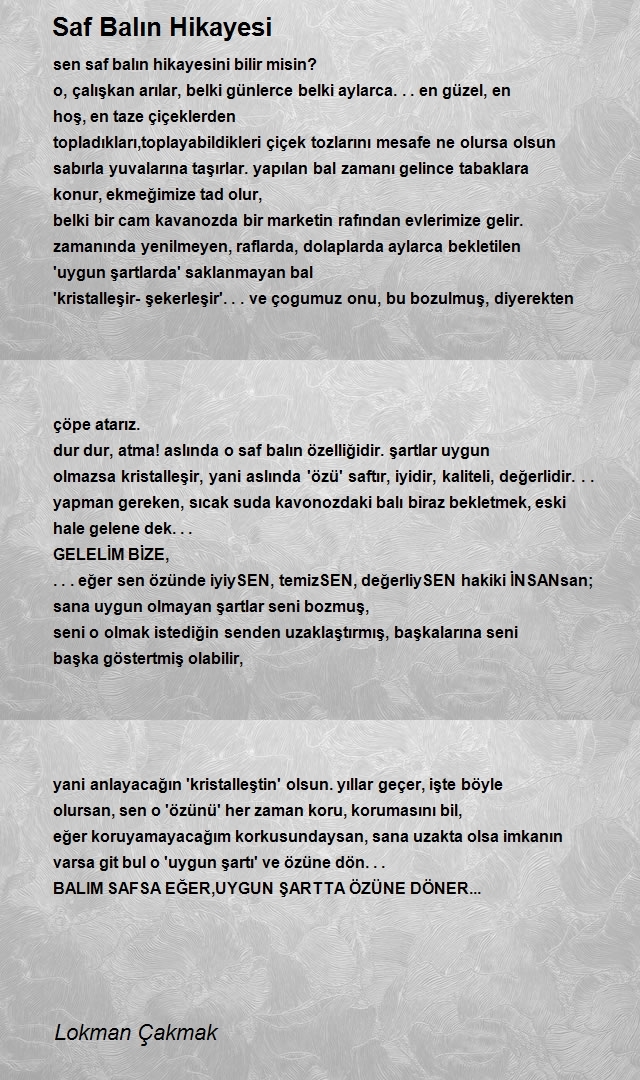 Saf Balın Hikayesi

sen saf balın hikayesini bilir misin?
o, çalışkan arılar, belki günlerce belki aylarca. . . en güzel, en hoş, en taze çiçeklerden
topladıkları,toplayabildikleri çiçek tozlarını mesafe ne olursa olsun sabırla yuvalarına taşırlar. yapılan bal zamanı gelince tabaklara konur, ekmeğimize tad olur,
belki bir cam kavanozda bir marketin rafından evlerimize gelir.
zamanında yenilmeyen, raflarda, dolaplarda aylarca bekletilen 'uygun şartlarda' saklanmayan bal
'kristalleşir- şekerleşir'. . . ve çogumuz onu, bu bozulmuş, diyerekten

çöpe atarız.
dur dur, atma! aslında o saf balın özelliğidir. şartlar uygun olmazsa kristalleşir, yani aslında 'özü' saftır, iyidir, kaliteli, değerlidir. . .
yapman gereken, sıcak suda kavonozdaki balı biraz bekletmek, eski hale gelene dek. . .
GELELİM BİZE,
. . . eğer sen özünde iyiySEN, temizSEN, değerliySEN hakiki İNSANsan;
sana uygun olmayan şartlar seni bozmuş,
seni o olmak istediğin senden uzaklaştırmış, başkalarına seni başka göstertmiş olabilir,

yani anlayacağın 'kristalleştin' olsun. yıllar geçer, işte böyle olursan, sen o 'özünü' her zaman koru, korumasını bil,
eğer koruyamayacağım korkusundaysan, sana uzakta olsa imkanın varsa git bul o 'uygun şartı' ve özüne dön. . .
BALIM SAFSA EĞER,UYGUN ŞARTTA ÖZÜNE DÖNER...

Lokman Çakmak